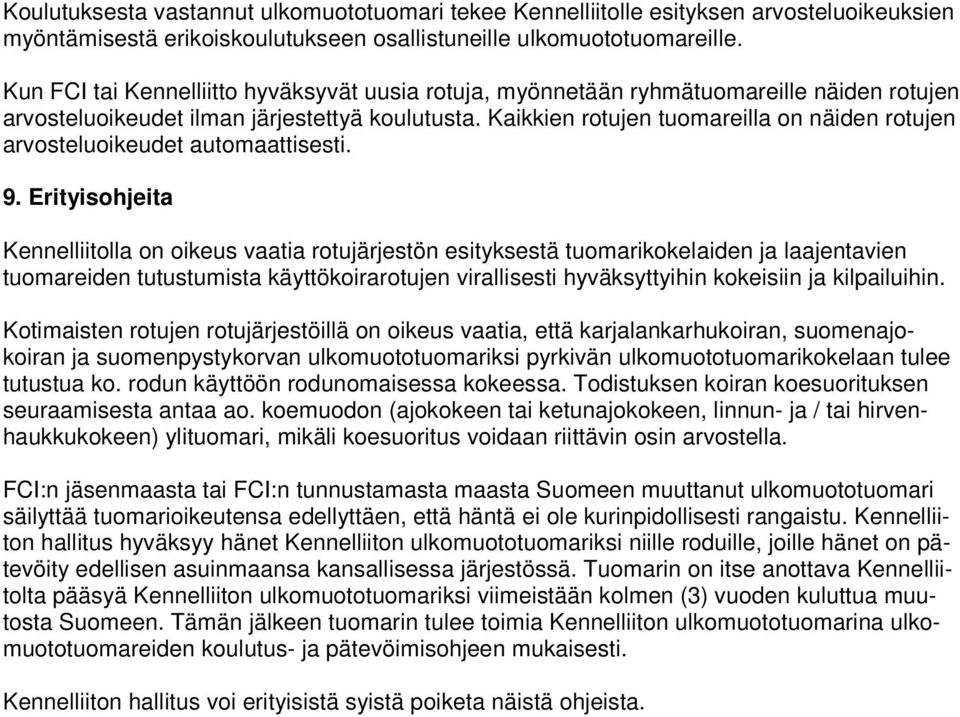 Koulutuksesta vastannut ulkomuototuomari tekee Kennelliitolle esityksen arvosteluoikeuksien myöntämisestä erikoiskoulutukseen osallistuneille ulkomuototuomareille.

Kun FCI tai Kennelliitto hyväksyvät uusia rotuja, myönnetään ryhmätuomareille näiden rotujen arvosteluoikeudet ilman järjestettyä koulutusta. Kaikkien rotujen tuomareilla on näiden rotujen arvosteluoikeudet automaattisesti.

9. Erityisohjeita

Kennelliitolla on oikeus vaatia rotujärjestön esityksestä tuomarikokelaiden ja laajentavien tuomareiden tutustumista käyttökoirarotujen virallisesti hyväksyttyihin kokeisiin ja kilpailuihin.

Kotimaisten rotujen rotujärjestöillä on oikeus vaatia, että karjalankarhukoiran, suomenajokoiran ja suomenpystykorvan ulkomuototuomariksi pyrkivän ulkomuototuomarikokelaan tulee tutustua ko. rodun käyttöön rodunomaisessa kokeessa. Todistuksen koiran koesuorituksen seuraamisesta antaa ao. koemuodon (ajokokeen tai ketunajokokeen, linnun- ja / tai hirvenhaukkukokeen) ylituomari, mikäli koesuoritus voidaan riittävin osin arvostella.

FCI:n jäsenmaasta tai FCI:n tunnustamasta maasta Suomeen muuttanut ulkomuototuomari säilyttää tuomarioikeutensa edellyttäen, että häntä ei ole kurinpidollisesti rangaistu. Kennelliiton hallitus hyväksyy hänet Kennelliiton ulkomuototuomariksi niille roduille, joille hänet on pätevöity edellisen asuinmaansa kansallisessa järjestössä. Tuomarin on itse anottava Kennelliitolta pääsyä Kennelliiton ulkomuototuomariksi viimeistään kolmen (3) vuoden kuluttua muutosta Suomeen. Tämän jälkeen tuomarin tulee toimia Kennelliiton ulkomuototuomarina ulkomuototuomareiden koulutus- ja pätevöimisohjeen mukaisesti.

Kennelliiton hallitus voi erityisistä syistä poiketa näistä ohjeista.